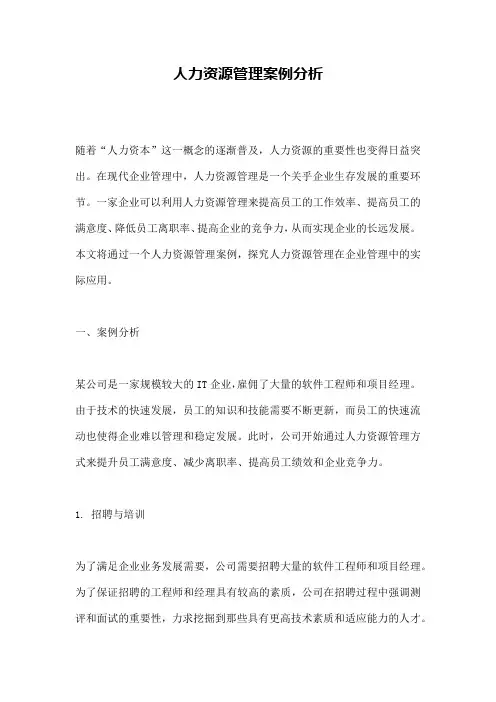 人力资源管理案例分析

随着“人力资本”这一概念的逐渐普及，人力资源的重要性也变得日益突出。在现代企业管理中，人力资源管理是一个关乎企业生存发展的重要环节。一家企业可以利用人力资源管理来提高员工的工作效率、提高员工的满意度、降低员工离职率、提高企业的竞争力，从而实现企业的长远发展。本文将通过一个人力资源管理案例，探究人力资源管理在企业管理中的实际应用。

一、案例分析

某公司是一家规模较大的IT企业，雇佣了大量的软件工程师和项目经理。由于技术的快速发展，员工的知识和技能需要不断更新，而员工的快速流动也使得企业难以管理和稳定发展。此时，公司开始通过人力资源管理方式来提升员工满意度、减少离职率、提高员工绩效和企业竞争力。

1. 招聘与培训

为了满足企业业务发展需要，公司需要招聘大量的软件工程师和项目经理。为了保证招聘的工程师和经理具有较高的素质，公司在招聘过程中强调测评和面试的重要性，力求挖掘到那些具有更高技术素质和适应能力的人才。